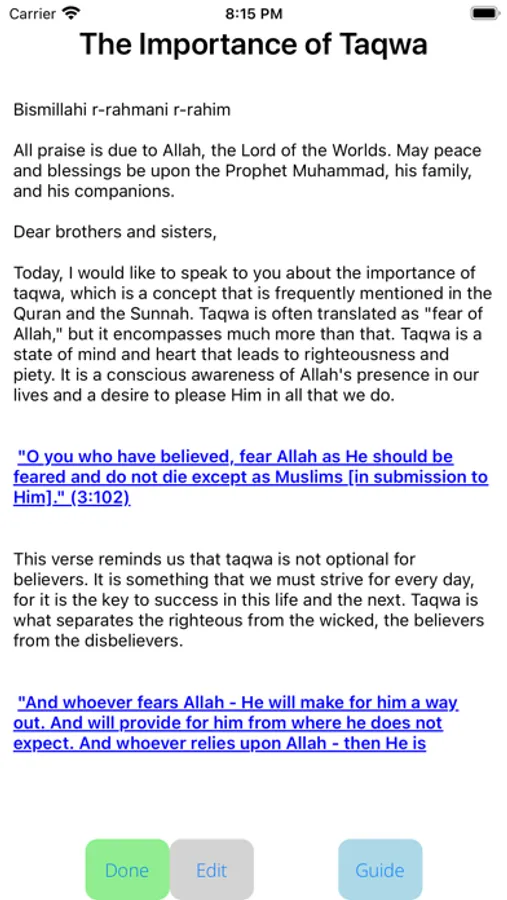 Carrier 8:15 PM

The Importance of Taqwa

Bismillahi r-rahmani r-rahim

All praise is due to Allah, the Lord of the Worlds. May peace and blessings be upon the Prophet Muhammad, his family, and his companions.

Dear brothers and sisters,

Today, I would like to speak to you about the importance of taqwa, which is a concept that is frequently mentioned in the Quran and the Sunnah. Taqwa is often translated as "fear of Allah," but it encompasses much more than that. Taqwa is a state of mind and heart that leads to righteousness and piety. It is a conscious awareness of Allah's presence in our lives and a desire to please Him in all that we do.

"O you who have believed, fear Allah as He should be feared and do not die except as Muslims [in submission to Him]." (3:102)

This verse reminds us that taqwa is not optional for believers. It is something that we must strive for every day, for it is the key to success in this life and the next. Taqwa is what separates the righteous from the wicked, the believers from the disbelievers.

"And whoever fears Allah - He will make for him a way out. And will provide for him from where he does not expect. And whoever relies upon Allah - then He is

Done Edit Guide